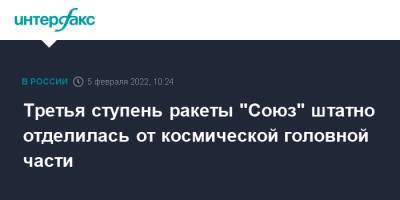 интерфакс

В РОССИИ 5 февраля 2022, 10:24

Третья ступень ракеты "Союз" штатно отделилась от космической головной части